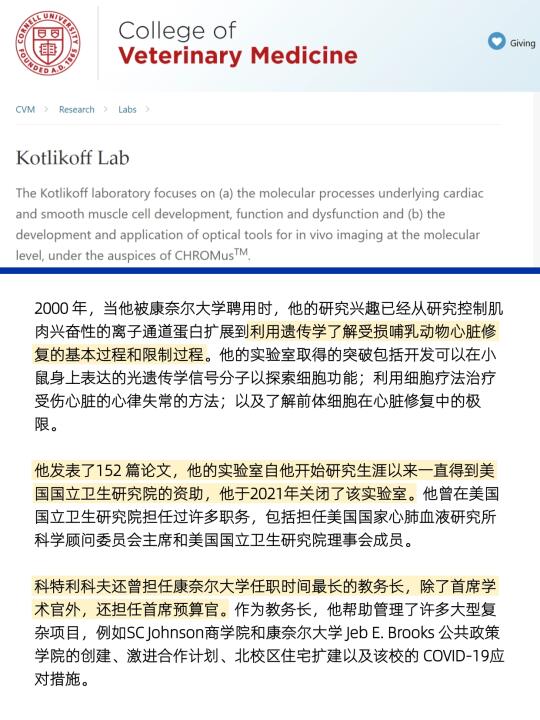 CORNELL UNIVERSITY FOUNDED A.D. 1865

College of
Veterinary Medicine

Giving

CVM > Research > Labs >

Kotlikoff Lab

The Kotlikoff laboratory focuses on (a) the molecular processes underlying cardiac and smooth muscle cell development, function and dysfunction and (b) the development and application of optical tools for in vivo imaging at the molecular level, under the auspices of CHROMus$^{TM}$.

2000 年，当他被康奈尔大学聘用时，他的研究兴趣已经从研究控制肌肉兴奋性的离子通道蛋白扩展到利用遗传学了解受损哺乳动物心脏修复的基本过程和限制过程。他的实验室取得的突破包括开发可以在小鼠身上表达的光遗传学信号分子以探索细胞功能；利用细胞疗法治疗受伤心脏的心律失常的方法；以及了解前体细胞在心脏修复中的极限。

他发表了152 篇论文，他的实验室自他开始研究生涯以来一直得到美国国立卫生研究院的资助，他于2021年关闭了该实验室。他曾在美国国立卫生研究院担任过许多职务，包括担任美国国家心肺血液研究所科学顾问委员会主席和美国国立卫生研究院理事会成员。

科特利科夫还曾担任康奈尔大学任职时间最长的教务长，除了首席学术官外，还担任首席预算官。作为教务长，他帮助管理了许多大型复杂项目，例如SC Johnson商学院和康奈尔大学 Jeb E. Brooks 公共政策学院的创建、激进合作计划、北校区住宅扩建以及该校的 COVID-19应对措施。